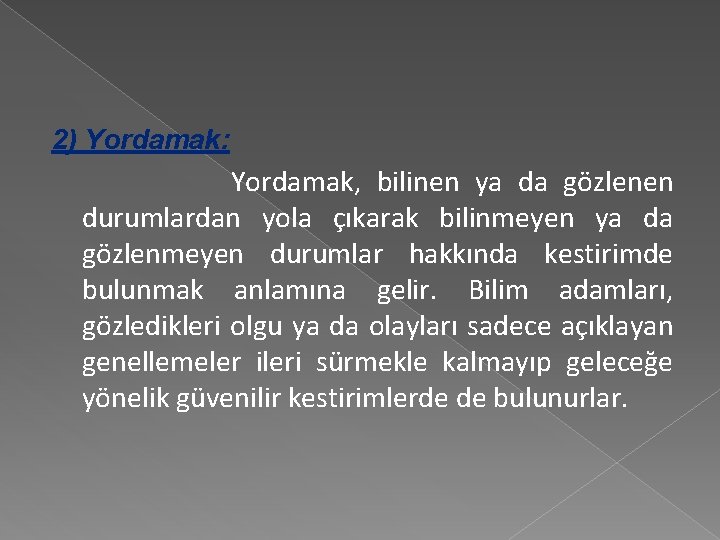 2) Yordamak:

Yordamak, bilinen ya da gözlenen durumlardan yola çıkarak bilinmeyen ya da gözlenmeyen durumlar hakkında kestirimde bulunmak anlamına gelir. Bilim adamları, gözledikleri olgu ya da olayları sadece açıklayan genellemeler ileri sürmekle kalmayıp geleceğe yönelik güvenilir kestirimlerde de bulunurlar.